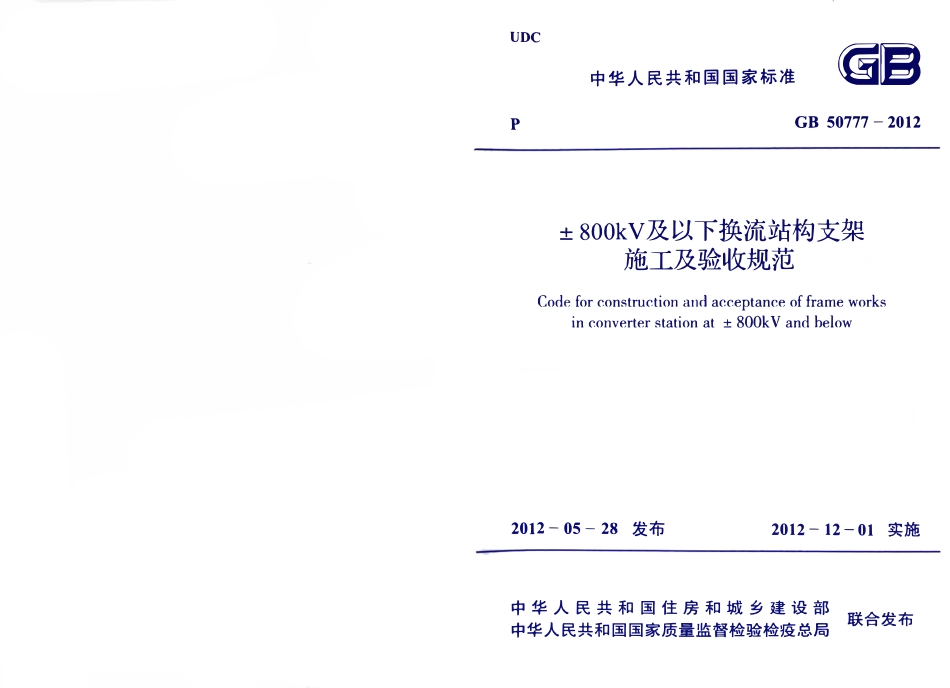 UDC

中华人民共和国国家标准

GB

P

GB 50777－2012

±800kV及以下换流站构支架施工及验收规范

Code for construction and acceptance of frame works in converter station at ±800kV and below

2012－05－28 发布

2012－12－01 实施

中华人民共和国住房和城乡建设部
中华人民共和国国家质量监督检验检疫总局

联合发布